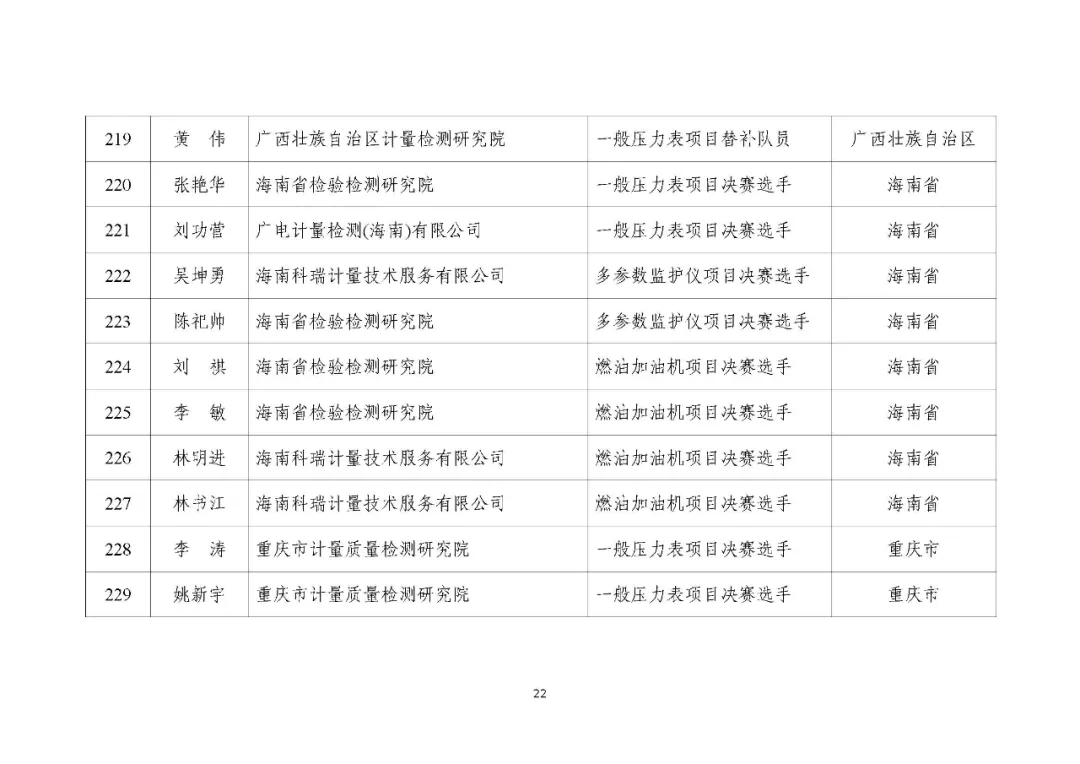 | 219 | 黄　伟 | 广西壮族自治区计量检测研究院 | 一般压力表项目替补队员 | 广西壮族自治区 |
|---|---|---|---|---|
| 220 | 张艳华 | 海南省检验检测研究院 | 一般压力表项目决赛选手 | 海南省 |
| 221 | 刘功营 | 广电计量检测(海南)有限公司 | 一般压力表项目决赛选手 | 海南省 |
| 222 | 吴坤勇 | 海南科瑞计量技术服务有限公司 | 多参数监护仪项目决赛选手 | 海南省 |
| 223 | 陈祀帅 | 海南省检验检测研究院 | 多参数监护仪项目决赛选手 | 海南省 |
| 224 | 刘　祺 | 海南省检验检测研究院 | 燃油加油机项目决赛选手 | 海南省 |
| 225 | 李　敏 | 海南省检验检测研究院 | 燃油加油机项目决赛选手 | 海南省 |
| 226 | 林明进 | 海南科瑞计量技术服务有限公司 | 燃油加油机项目决赛选手 | 海南省 |
| 227 | 林书江 | 海南科瑞计量技术服务有限公司 | 燃油加油机项目决赛选手 | 海南省 |
| 228 | 李　涛 | 重庆市计量质量检测研究院 | 一般压力表项目决赛选手 | 重庆市 |
| 229 | 姚新宇 | 重庆市计量质量检测研究院 | 一般压力表项目决赛选手 | 重庆市 |

22